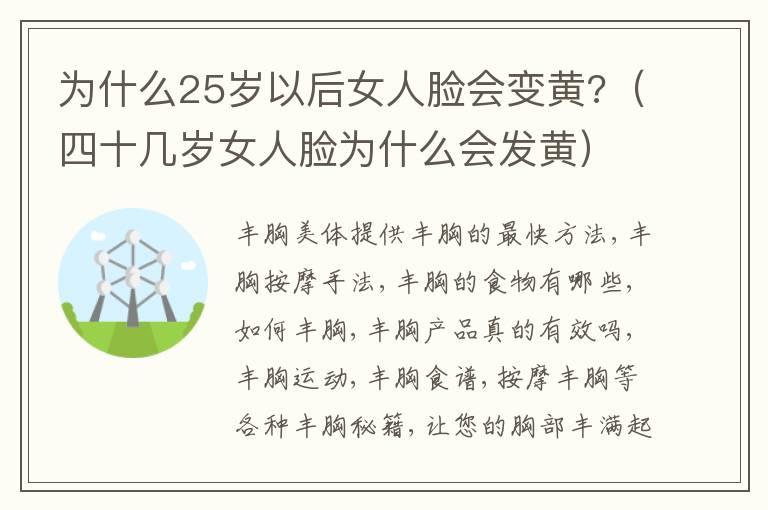 为什么25岁以后女人脸会变黄?(四十几岁女人脸为什么会发黄)

丰胸美体提供丰胸的最快方法，丰胸按摩手法，丰胸的食物有哪些，如何丰胸，丰胸产品真的有效吗，丰胸运动，丰胸食谱，按摩丰胸等各种丰胸秘籍，让您的胸部丰满起